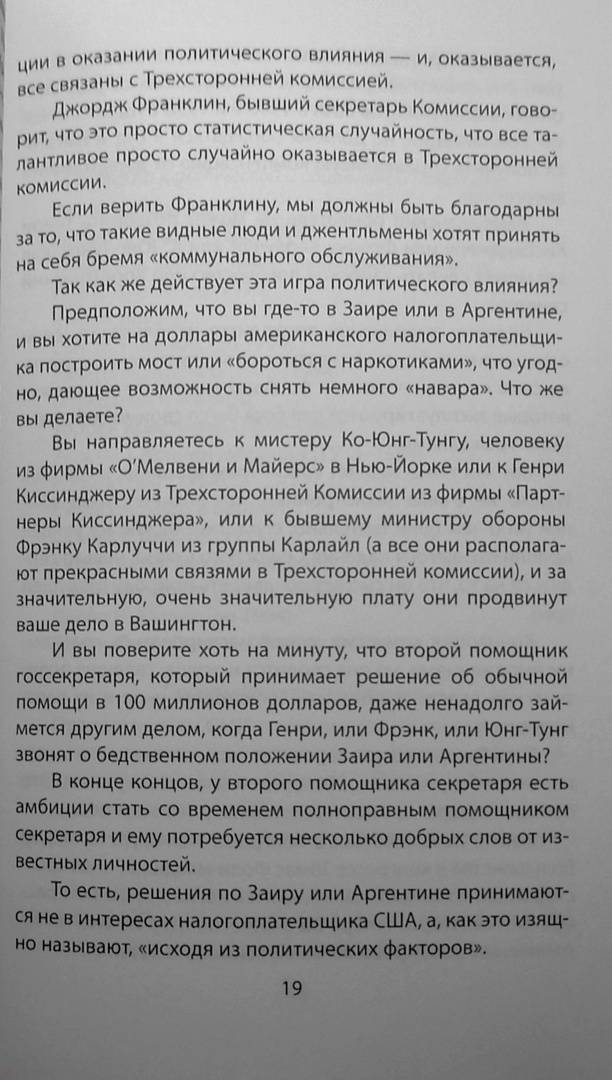 ции в оказании политического влияния — и, оказывается, все связаны с Трехсторонней комиссией.

Джордж Франклин, бывший секретарь Комиссии, говорит, что это просто статистическая случайность, что все талантливое просто случайно оказывается в Трехсторонней комиссии.

Если верить Франклину, мы должны быть благодарны за то, что такие видные люди и джентльмены хотят принять на себя бремя «коммунального обслуживания».

Так как же действует эта игра политического влияния?

Предположим, что вы где-то в Заире или в Аргентине, и вы хотите на доллары американского налогоплательщика построить мост или «бороться с наркотиками», что угодно, дающее возможность снять немного «навара». Что же вы делаете?

Вы направляетесь к мистеру Ко-Юнг-Тунгу, человеку из фирмы «О'Мелвени и Майерс» в Нью-Йорке или к Генри Киссинджеру из Трехсторонней Комиссии из фирмы «Партнеры Киссинджера», или к бывшему министру обороны Фрэнку Карлуччи из группы Карлайл (а все они располагают прекрасными связями в Трехсторонней комиссии), и за значительную, очень значительную плату они продвинут ваше дело в Вашингтон.

И вы поверите хоть на минуту, что второй помощник госсекретаря, который принимает решение об обычной помощи в 100 миллионов долларов, даже ненадолго займется другим делом, когда Генри, или Фрэнк, или Юнг-Тунг звонят о бедственном положении Заира или Аргентины?

В конце концов, у второго помощника секретаря есть амбиции стать со временем полноправным помощником секретаря и ему потребуется несколько добрых слов от известных личностей.

То есть, решения по Заиру или Аргентине принимаются не в интересах налогоплательщика США, а, как это изящно называют, «исходя из политических факторов».

19